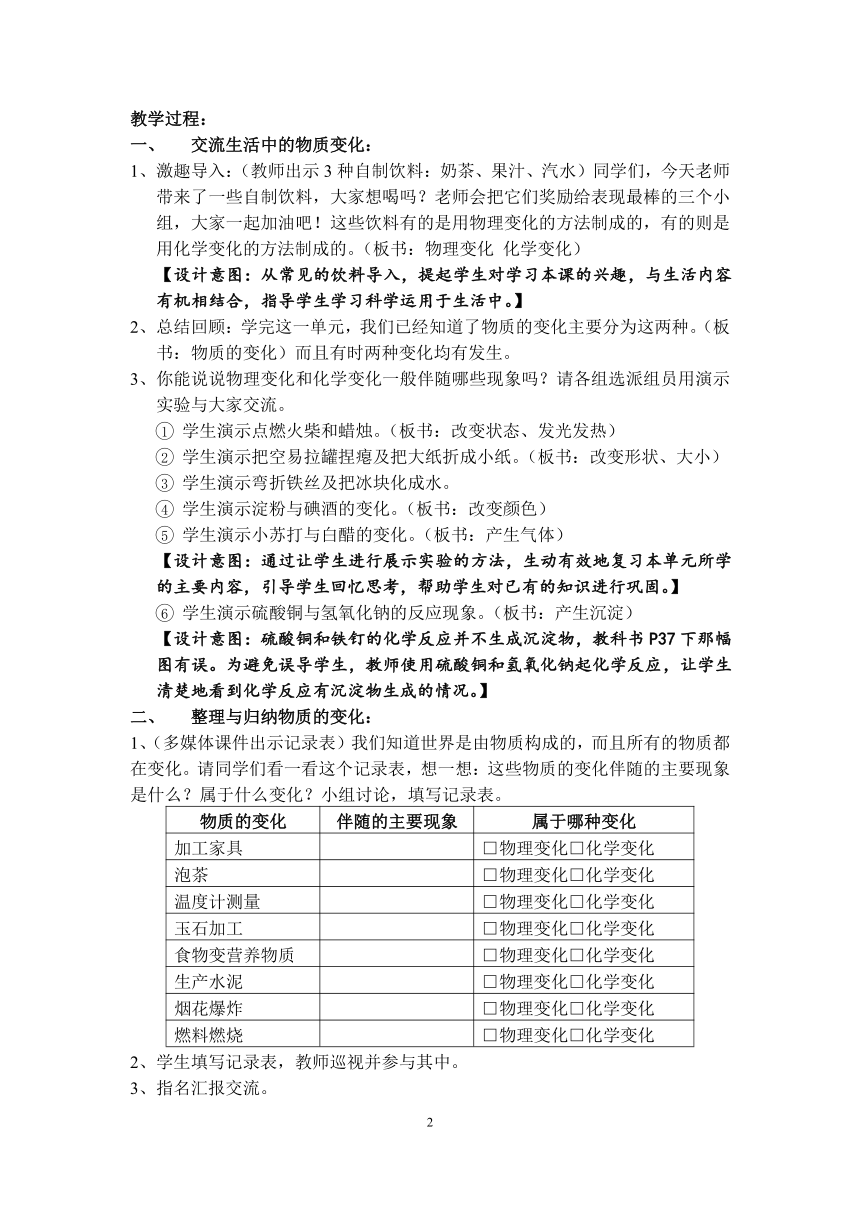 教学过程：

一、 交流生活中的物质变化：

1、激趣导入：（教师出示 3 种自制饮料：奶茶、果汁、汽水）同学们，今天老师带来了一些自制饮料，大家想喝吗？老师会把它们奖励给表现最棒的三个小组，大家一起加油吧！这些饮料有的是用物理变化的方法制成的，有的则是用化学变化的方法制成的。（板书：物理变化 化学变化）

【设计意图：从常见的饮料导入，提起学生对学习本课的兴趣，与生活内容有机相结合，指导学生学习科学运用于生活中。】

2、总结回顾：学完这一单元，我们已经知道了物质的变化主要分为这两种。（板书：物质的变化）而且有时两种变化均有发生。

3、你能说说物理变化和化学变化一般伴随哪些现象吗？请各组选派组员用演示实验与大家交流。

① 学生演示点燃火柴和蜡烛。（板书：改变状态、发光发热）

② 学生演示把空易拉罐捏瘪及把大纸折成小纸。（板书：改变形状、大小）

③ 学生演示弯折铁丝及把冰块化成水。

④ 学生演示淀粉与碘酒的变化。（板书：改变颜色）

⑤ 学生演示小苏打与白醋的变化。（板书：产生气体）

【设计意图：通过让学生进行展示实验的方法，生动有效地复习本单元所学的主要内容，引导学生回忆思考，帮助学生对已有的知识进行巩固。】

⑥ 学生演示硫酸铜与氢氧化钠的反应现象。（板书：产生沉淀）

【设计意图：硫酸铜和铁钉的化学反应并不生成沉淀物，教科书 P37 下那幅图有误。为避免误导学生，教师使用硫酸铜和氢氧化钠起化学反应，让学生清楚地看到化学反应有沉淀物生成的情况。】

二、 整理与归纳物质的变化：

1、（多媒体课件出示记录表）我们知道世界是由物质构成的，而且所有的物质都在变化。请同学们看一看这个记录表，想一想：这些物质的变化伴随的主要现象是什么？属于什么变化？小组讨论，填写记录表。

| 物质的变化 | 伴随的主要现象 | 属于哪种变化 |
|---|---|---|
| 加工家具 | | □物理变化□化学变化 |
| 泡茶 | | □物理变化□化学变化 |
| 温度计测量 | | □物理变化□化学变化 |
| 玉石加工 | | □物理变化□化学变化 |
| 食物变营养物质 | | □物理变化□化学变化 |
| 生产水泥 | | □物理变化□化学变化 |
| 烟花爆炸 | | □物理变化□化学变化 |
| 燃料燃烧 | | □物理变化□化学变化 |

2、学生填写记录表，教师巡视并参与其中。

3、指名汇报交流。

2